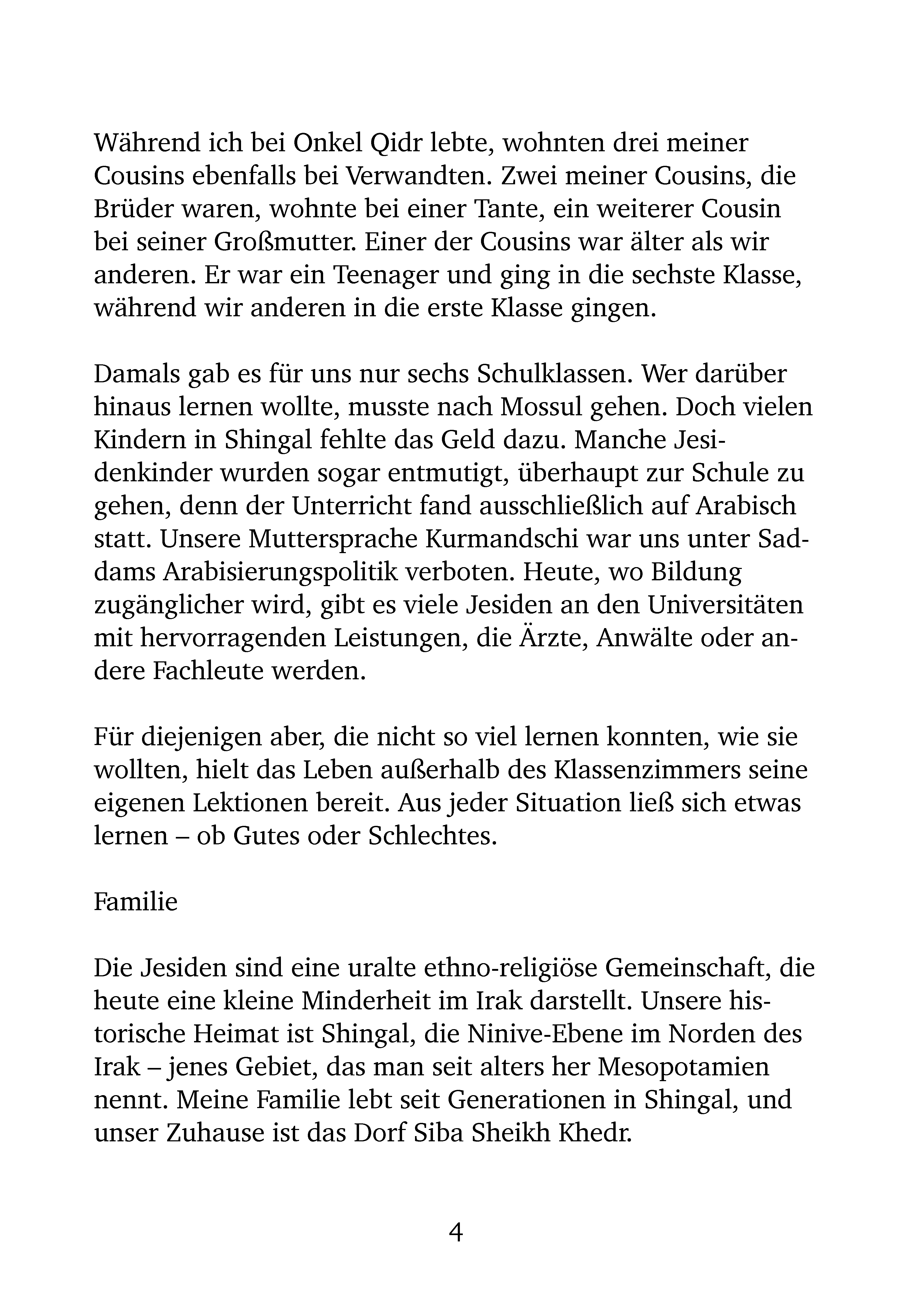 Während ich bei Onkel Qidr lebte, wohnten drei meiner Cousins ebenfalls bei Verwandten. Zwei meiner Cousins, die Brüder waren, wohnte bei einer Tante, ein weiterer Cousin bei seiner Großmutter. Einer der Cousins war älter als wir anderen. Er war ein Teenager und ging in die sechste Klasse, während wir anderen in die erste Klasse gingen.

Damals gab es für uns nur sechs Schulklassen. Wer darüber hinaus lernen wollte, musste nach Mossul gehen. Doch vielen Kindern in Shingal fehlte das Geld dazu. Manche Jesidenkinder wurden sogar entmutigt, überhaupt zur Schule zu gehen, denn der Unterricht fand ausschließlich auf Arabisch statt. Unsere Muttersprache Kurmandschi war uns unter Saddams Arabisierungspolitik verboten. Heute, wo Bildung zugänglicher wird, gibt es viele Jesiden an den Universitäten mit hervorragenden Leistungen, die Ärzte, Anwälte oder andere Fachleute werden.

Für diejenigen aber, die nicht so viel lernen konnten, wie sie wollten, hielt das Leben außerhalb des Klassenzimmers seine eigenen Lektionen bereit. Aus jeder Situation ließ sich etwas lernen – ob Gutes oder Schlechtes.

Familie

Die Jesiden sind eine uralte ethno-religiöse Gemeinschaft, die heute eine kleine Minderheit im Irak darstellt. Unsere historische Heimat ist Shingal, die Ninive-Ebene im Norden des Irak – jenes Gebiet, das man seit alters her Mesopotamien nennt. Meine Familie lebt seit Generationen in Shingal, und unser Zuhause ist das Dorf Siba Sheikh Khedr.

4